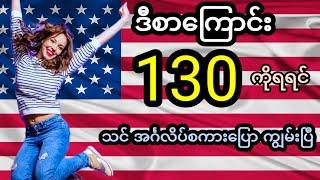 ဒီစာကြောင်း

130

ကိုရရင်

သင် အင်္ဂလိပ်စကားပြော ကျွမ်းပြီ